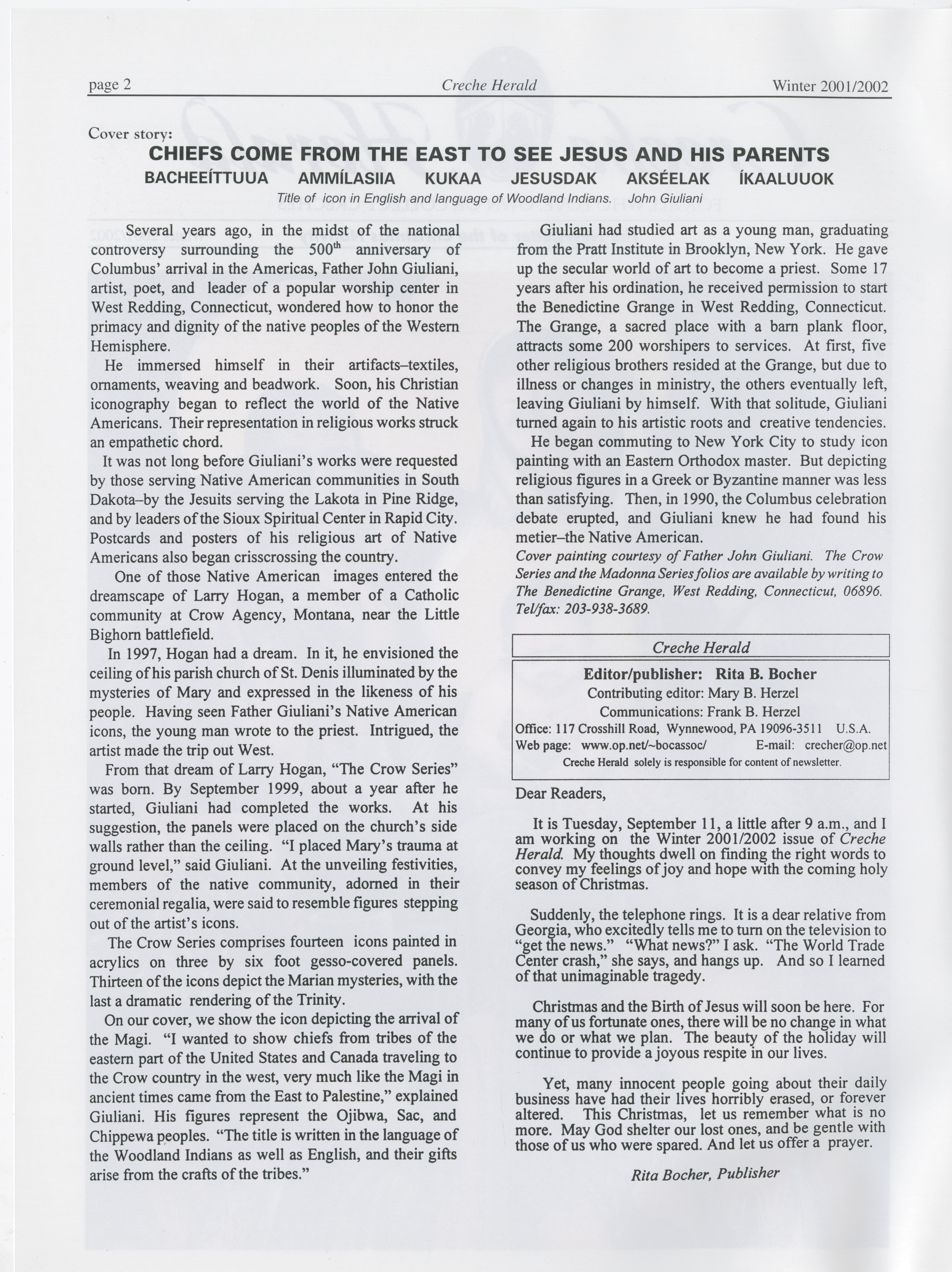 page 2 Creche Herald Winter 2001/2002

Cover story:

CHIEFS COME FROM THE EAST TO SEE JESUS AND HIS PARENTS

BACHEEÍTTUUA AMMÍLASIIA KUKAA JESUSDAK AKSÉELAK ÍKAALUUOK

Title of icon in English and language of Woodland Indians. John Giuliani

Several years ago, in the midst of the national controversy surrounding the 500$^{th}$ anniversary of Columbus' arrival in the Americas, Father John Giuliani, artist, poet, and leader of a popular worship center in West Redding, Connecticut, wondered how to honor the primacy and dignity of the native peoples of the Western Hemisphere.

He immersed himself in their artifacts–textiles, ornaments, weaving and beadwork. Soon, his Christian iconography began to reflect the world of the Native Americans. Their representation in religious works struck an empathetic chord.

It was not long before Giuliani's works were requested by those serving Native American communities in South Dakota–by the Jesuits serving the Lakota in Pine Ridge, and by leaders of the Sioux Spiritual Center in Rapid City. Postcards and posters of his religious art of Native Americans also began crisscrossing the country.

One of those Native American images entered the dreamscape of Larry Hogan, a member of a Catholic community at Crow Agency, Montana, near the Little Bighorn battlefield.

In 1997, Hogan had a dream. In it, he envisioned the ceiling of his parish church of St. Denis illuminated by the mysteries of Mary and expressed in the likeness of his people. Having seen Father Giuliani's Native American icons, the young man wrote to the priest. Intrigued, the artist made the trip out West.

From that dream of Larry Hogan, "The Crow Series" was born. By September 1999, about a year after he started, Giuliani had completed the works. At his suggestion, the panels were placed on the church's side walls rather than the ceiling. "I placed Mary's trauma at ground level," said Giuliani. At the unveiling festivities, members of the native community, adorned in their ceremonial regalia, were said to resemble figures stepping out of the artist's icons.

The Crow Series comprises fourteen icons painted in acrylics on three by six foot gesso-covered panels. Thirteen of the icons depict the Marian mysteries, with the last a dramatic rendering of the Trinity.

On our cover, we show the icon depicting the arrival of the Magi. "I wanted to show chiefs from tribes of the eastern part of the United States and Canada traveling to the Crow country in the west, very much like the Magi in ancient times came from the East to Palestine," explained Giuliani. His figures represent the Ojibwa, Sac, and Chippewa peoples. "The title is written in the language of the Woodland Indians as well as English, and their gifts arise from the crafts of the tribes."

Giuliani had studied art as a young man, graduating from the Pratt Institute in Brooklyn, New York. He gave up the secular world of art to become a priest. Some 17 years after his ordination, he received permission to start the Benedictine Grange in West Redding, Connecticut. The Grange, a sacred place with a barn plank floor, attracts some 200 worshipers to services. At first, five other religious brothers resided at the Grange, but due to illness or changes in ministry, the others eventually left, leaving Giuliani by himself. With that solitude, Giuliani turned again to his artistic roots and creative tendencies.

He began commuting to New York City to study icon painting with an Eastern Orthodox master. But depicting religious figures in a Greek or Byzantine manner was less than satisfying. Then, in 1990, the Columbus celebration debate erupted, and Giuliani knew he had found his metier–the Native American.

Cover painting courtesy of Father John Giuliani. The Crow Series and the Madonna Series folios are available by writing to The Benedictine Grange, West Redding, Connecticut, 06896. Tel/fax: 203-938-3689.

Creche Herald

Editor/publisher: Rita B. Bocher
Contributing editor: Mary B. Herzel
Communications: Frank B. Herzel
Office: 117 Crosshill Road, Wynnewood, PA 19096-3511 U.S.A.
Web page: www.op.net/~bocassoc/ E-mail: crecher@op.net
Creche Herald solely is responsible for content of newsletter.

Dear Readers,

It is Tuesday, September 11, a little after 9 a.m., and I am working on the Winter 2001/2002 issue of Creche Herald. My thoughts dwell on finding the right words to convey my feelings of joy and hope with the coming holy season of Christmas.

Suddenly, the telephone rings. It is a dear relative from Georgia, who excitedly tells me to turn on the television to "get the news." "What news?" I ask. "The World Trade Center crash," she says, and hangs up. And so I learned of that unimaginable tragedy.

Christmas and the Birth of Jesus will soon be here. For many of us fortunate ones, there will be no change in what we do or what we plan. The beauty of the holiday will continue to provide a joyous respite in our lives.

Yet, many innocent people going about their daily business have had their lives horribly erased, or forever altered. This Christmas, let us remember what is no more. May God shelter our lost ones, and be gentle with those of us who were spared. And let us offer a prayer.

Rita Bocher, Publisher